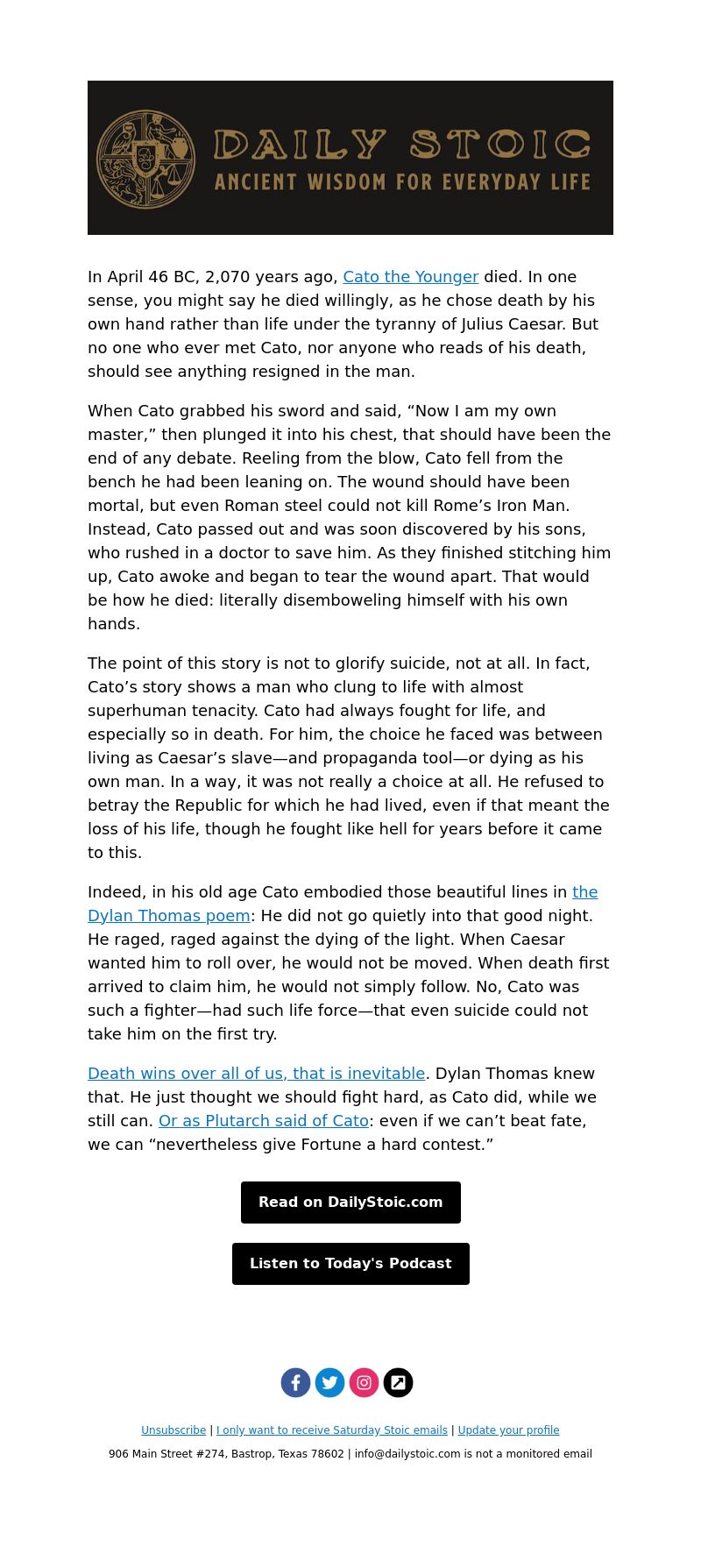 DAILY STOIC
ANCIENT WISDOM FOR EVERYDAY LIFE

In April 46 BC, 2,070 years ago, Cato the Younger died. In one sense, you might say he died willingly, as he chose death by his own hand rather than life under the tyranny of Julius Caesar. But no one who ever met Cato, nor anyone who reads of his death, should see anything resigned in the man.

When Cato grabbed his sword and said, “Now I am my own master,” then plunged it into his chest, that should have been the end of any debate. Reeling from the blow, Cato fell from the bench he had been leaning on. The wound should have been mortal, but even Roman steel could not kill Rome’s Iron Man. Instead, Cato passed out and was soon discovered by his sons, who rushed in a doctor to save him. As they finished stitching him up, Cato awoke and began to tear the wound apart. That would be how he died: literally disemboweling himself with his own hands.

The point of this story is not to glorify suicide, not at all. In fact, Cato’s story shows a man who clung to life with almost superhuman tenacity. Cato had always fought for life, and especially so in death. For him, the choice he faced was between living as Caesar’s slave—and propaganda tool—or dying as his own man. In a way, it was not really a choice at all. He refused to betray the Republic for which he had lived, even if that meant the loss of his life, though he fought like hell for years before it came to this.

Indeed, in his old age Cato embodied those beautiful lines in the Dylan Thomas poem: He did not go quietly into that good night. He raged, raged against the dying of the light. When Caesar wanted him to roll over, he would not be moved. When death first arrived to claim him, he would not simply follow. No, Cato was such a fighter—had such life force—that even suicide could not take him on the first try.

Death wins over all of us, that is inevitable. Dylan Thomas knew that. He just thought we should fight hard, as Cato did, while we still can. Or as Plutarch said of Cato: even if we can’t beat fate, we can “nevertheless give Fortune a hard contest.”

Read on DailyStoic.com

Listen to Today's Podcast

Unsubscribe | I only want to receive Saturday Stoic emails | Update your profile

906 Main Street #274, Bastrop, Texas 78602 | info@dailystoic.com is not a monitored email